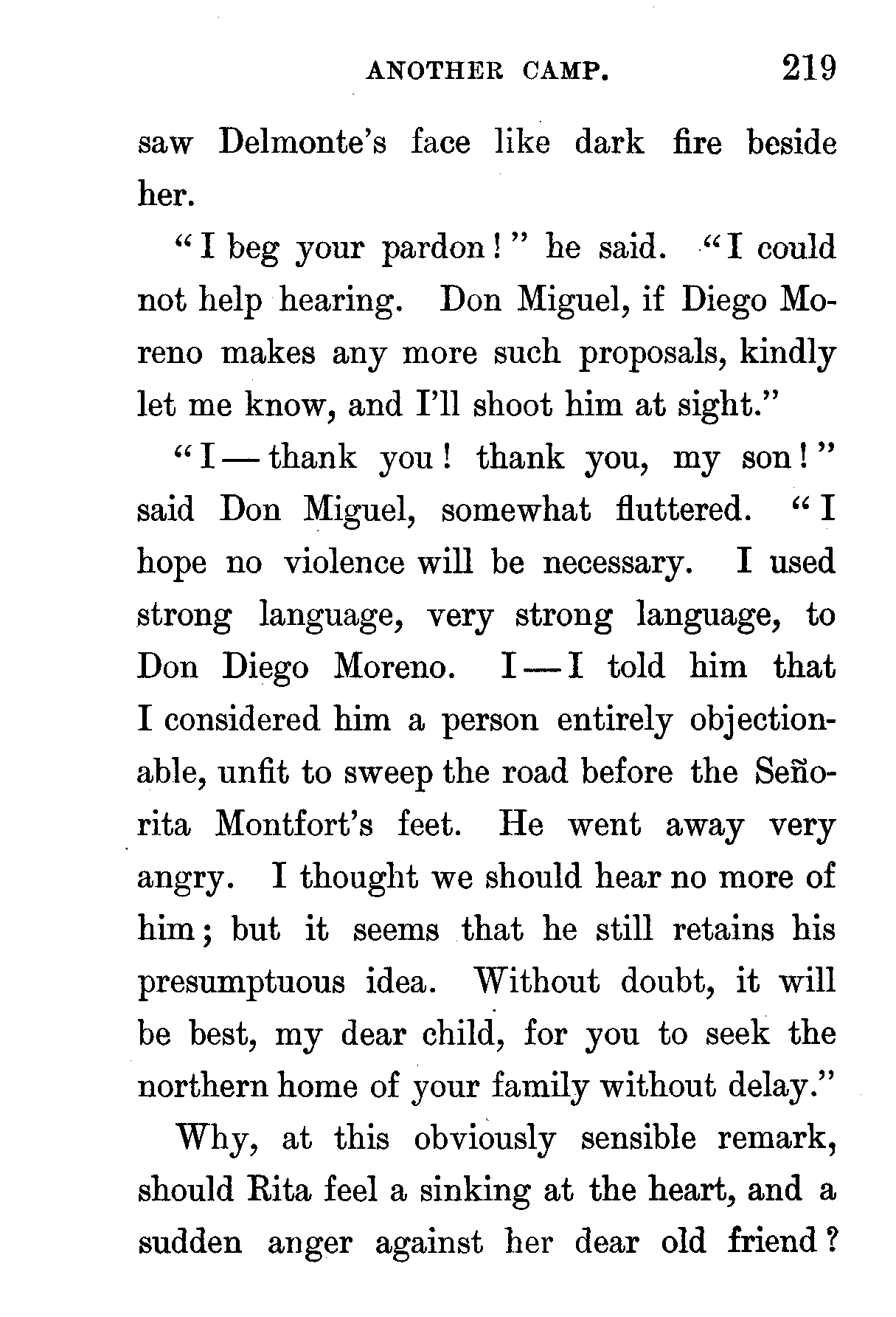 ANOTHER CAMP. 219

saw Delmonte's face like dark fire beside her.

"I beg your pardon!" he said. "I could not help hearing. Don Miguel, if Diego Moreno makes any more such proposals, kindly let me know, and I'll shoot him at sight."

"I — thank you! thank you, my son!" said Don Miguel, somewhat fluttered. "I hope no violence will be necessary. I used strong language, very strong language, to Don Diego Moreno. I — I told him that I considered him a person entirely objectionable, unfit to sweep the road before the Señorita Montfort's feet. He went away very angry. I thought we should hear no more of him; but it seems that he still retains his presumptuous idea. Without doubt, it will be best, my dear child, for you to seek the northern home of your family without delay."

Why, at this obviously sensible remark, should Rita feel a sinking at the heart, and a sudden anger against her dear old friend?